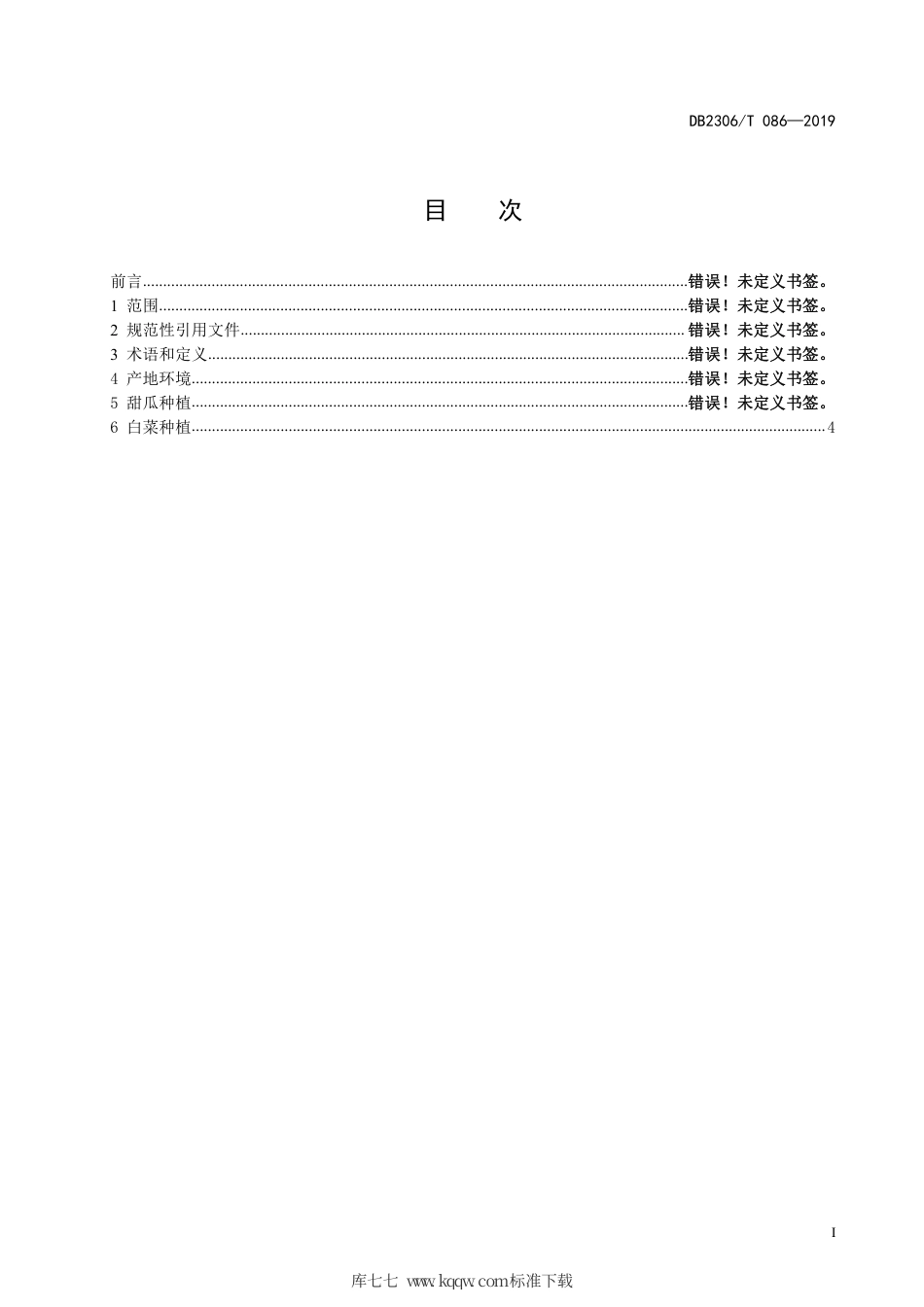 DB2306/T 086—2019

目　次

前言......错误！未定义书签。
1 范围......错误！未定义书签。
2 规范性引用文件......错误！未定义书签。
3 术语和定义......错误！未定义书签。
4 产地环境......错误！未定义书签。
5 甜瓜种植......错误！未定义书签。
6 白菜种植......4

I

库七七 www.kqqw.com标准下载